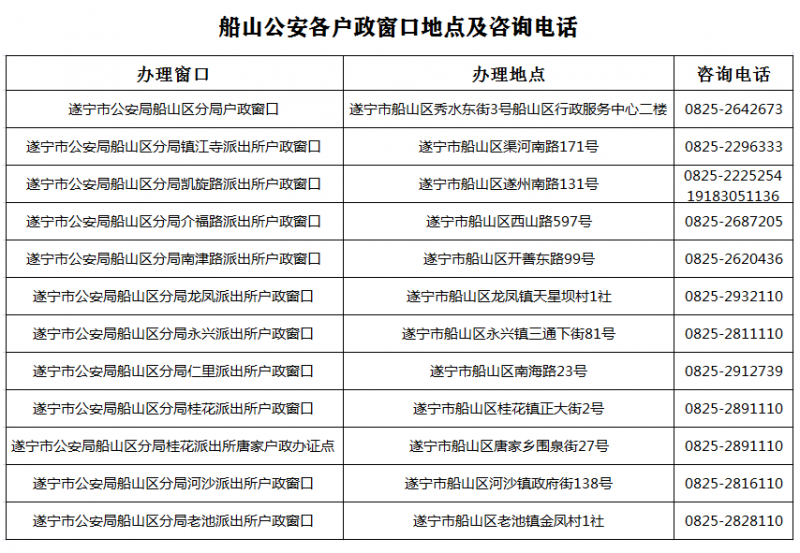 船山公安各户政窗口地点及咨询电话

| 办理窗口 | 办理地点 | 咨询电话 |
|---|---|---|
| 遂宁市公安局船山区分局户政窗口 | 遂宁市船山区秀水东街3号船山区行政服务中心二楼 | 0825-2642673 |
| 遂宁市公安局船山区分局镇江寺派出所户政窗口 | 遂宁市船山区渠河南路171号 | 0825-2296333 |
| 遂宁市公安局船山区分局凯旋路派出所户政窗口 | 遂宁市船山区遂州南路131号 | 0825-2225254 19183051136 |
| 遂宁市公安局船山区分局介福路派出所户政窗口 | 遂宁市船山区西山路597号 | 0825-2687205 |
| 遂宁市公安局船山区分局南津路派出所户政窗口 | 遂宁市船山区开善东路99号 | 0825-2620436 |
| 遂宁市公安局船山区分局龙凤派出所户政窗口 | 遂宁市船山区龙凤镇天星坝村1社 | 0825-2932110 |
| 遂宁市公安局船山区分局永兴派出所户政窗口 | 遂宁市船山区永兴镇三通下街81号 | 0825-2811110 |
| 遂宁市公安局船山区分局仁里派出所户政窗口 | 遂宁市船山区南海路23号 | 0825-2912739 |
| 遂宁市公安局船山区分局桂花派出所户政窗口 | 遂宁市船山区桂花镇正大街2号 | 0825-2891110 |
| 遂宁市公安局船山区分局桂花派出所唐家户政办证点 | 遂宁市船山区唐家乡围泉街27号 | 0825-2891110 |
| 遂宁市公安局船山区分局河沙派出所户政窗口 | 遂宁市船山区河沙镇政府街138号 | 0825-2816110 |
| 遂宁市公安局船山区分局老池派出所户政窗口 | 遂宁市船山区老池镇金凤村1社 | 0825-2828110 |